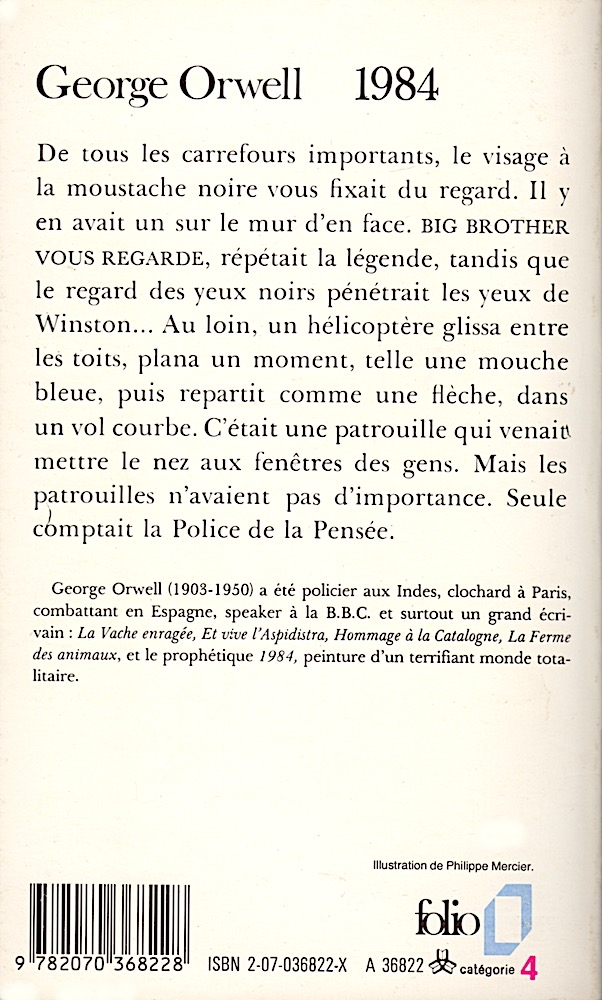 George Orwell 1984

De tous les carrefours importants, le visage à la moustache noire vous fixait du regard. Il y en avait un sur le mur d'en face. BIG BROTHER VOUS REGARDE, répétait la légende, tandis que le regard des yeux noirs pénétrait les yeux de Winston... Au loin, un hélicoptère glissa entre les toits, plana un moment, telle une mouche bleue, puis repartit comme une flèche, dans un vol courbe. C'était une patrouille qui venait mettre le nez aux fenêtres des gens. Mais les patrouilles n'avaient pas d'importance. Seule comptait la Police de la Pensée.

George Orwell (1903-1950) a été policier aux Indes, clochard à Paris, combattant en Espagne, speaker à la B.B.C. et surtout un grand écrivain : La Vache enragée, Et vive l'Aspidistra, Hommage à la Catalogne, La Ferme des animaux, et le prophétique 1984, peinture d'un terrifiant monde totalitaire.

Illustration de Philippe Mercier.

folio

9 782070 368228 ISBN 2-07-036822-X A 36822 catégorie 4